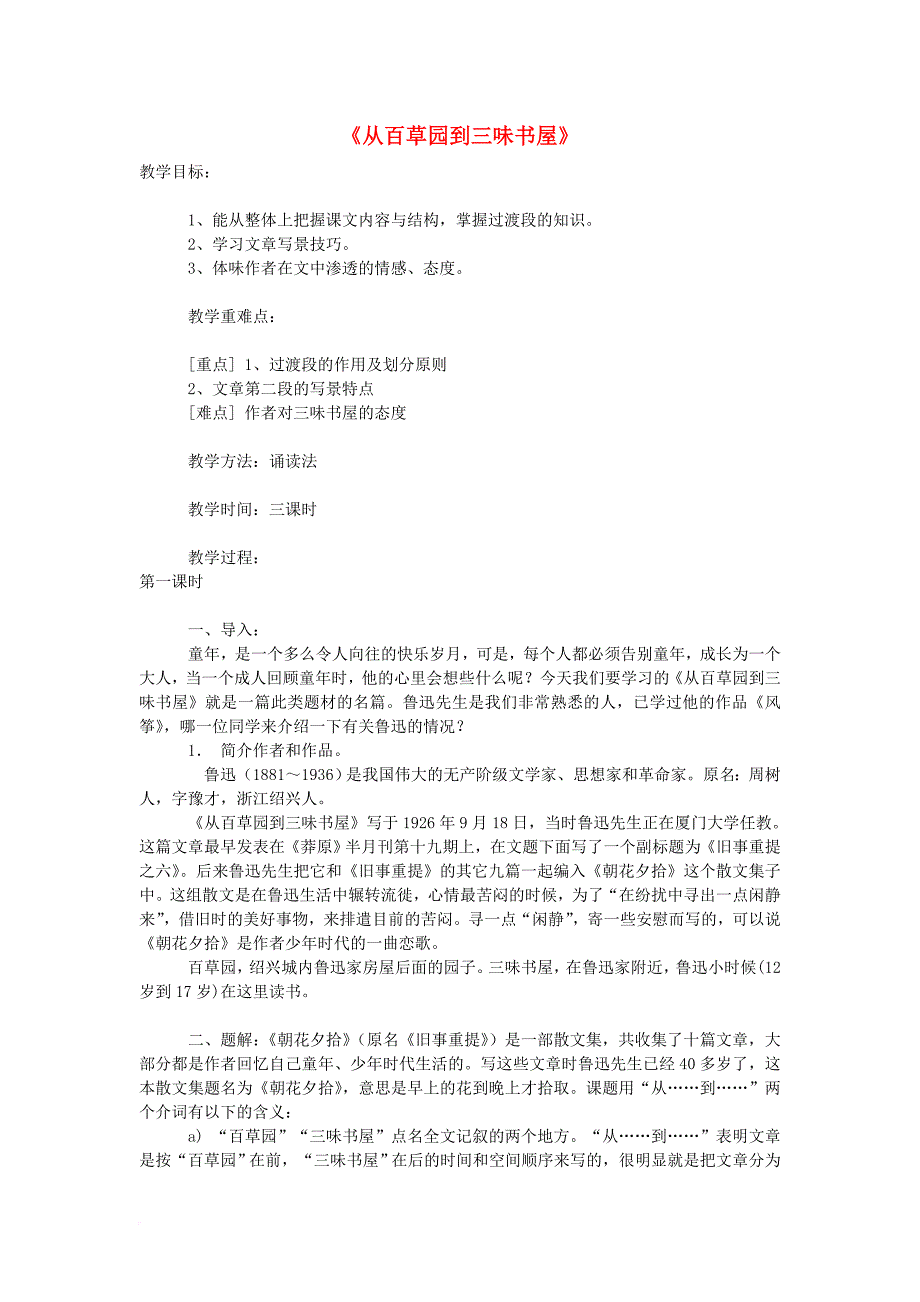 《从百草园到三味书屋》

教学目标：

1、能从整体上把握课文内容与结构，掌握过渡段的知识。
2、学习文章写景技巧。
3、体味作者在文中渗透的情感、态度。

教学重难点：

[重点] 1、过渡段的作用及划分原则
2、文章第二段的写景特点
[难点] 作者对三味书屋的态度

教学方法：诵读法

教学时间：三课时

教学过程：
第一课时

一、导入：
童年，是一个多么令人向往的快乐岁月，可是，每个人都必须告别童年，成长为一个大人，当一个成人回顾童年时，他的心里会想些什么呢？今天我们要学习的《从百草园到三味书屋》就是一篇此类题材的名篇。鲁迅先生是我们非常熟悉的人，已学过他的作品《风筝》，哪一位同学来介绍一下有关鲁迅的情况？
1. 简介作者和作品。
鲁迅（1881～1936）是我国伟大的无产阶级文学家、思想家和革命家。原名：周树人，字豫才，浙江绍兴人。
《从百草园到三味书屋》写于 1926 年 9 月 18 日，当时鲁迅先生正在厦门大学任教。这篇文章最早发表在《莽原》半月刊第十九期上，在文题下面写了一个副标题为《旧事重提之六》。后来鲁迅先生把它和《旧事重提》的其它九篇一起编入《朝花夕拾》这个散文集子中。这组散文是在鲁迅生活中辗转流徙，心情最苦闷的时候，为了“在纷扰中寻出一点闲静来”，借旧时的美好事物，来排遣目前的苦闷。寻一点“闲静”，寄一些安慰而写的，可以说《朝花夕拾》是作者少年时代的一曲恋歌。
百草园，绍兴城内鲁迅家房屋后面的园子。三味书屋，在鲁迅家附近，鲁迅小时候(12 岁到 17 岁)在这里读书。

二、题解：《朝花夕拾》（原名《旧事重提》）是一部散文集，共收集了十篇文章，大部分都是作者回忆自己童年、少年时代生活的。写这些文章时鲁迅先生已经 40 多岁了，这本散文集题名为《朝花夕拾》，意思是早上的花到晚上才拾取。课题用“从……到……”两个介词有以下的含义：
a) “百草园”“三味书屋”点名全文记叙的两个地方。“从……到……”表明文章是按“百草园”在前，“三味书屋”在后的时间和空间顺序来写的，很明显就是把文章分为